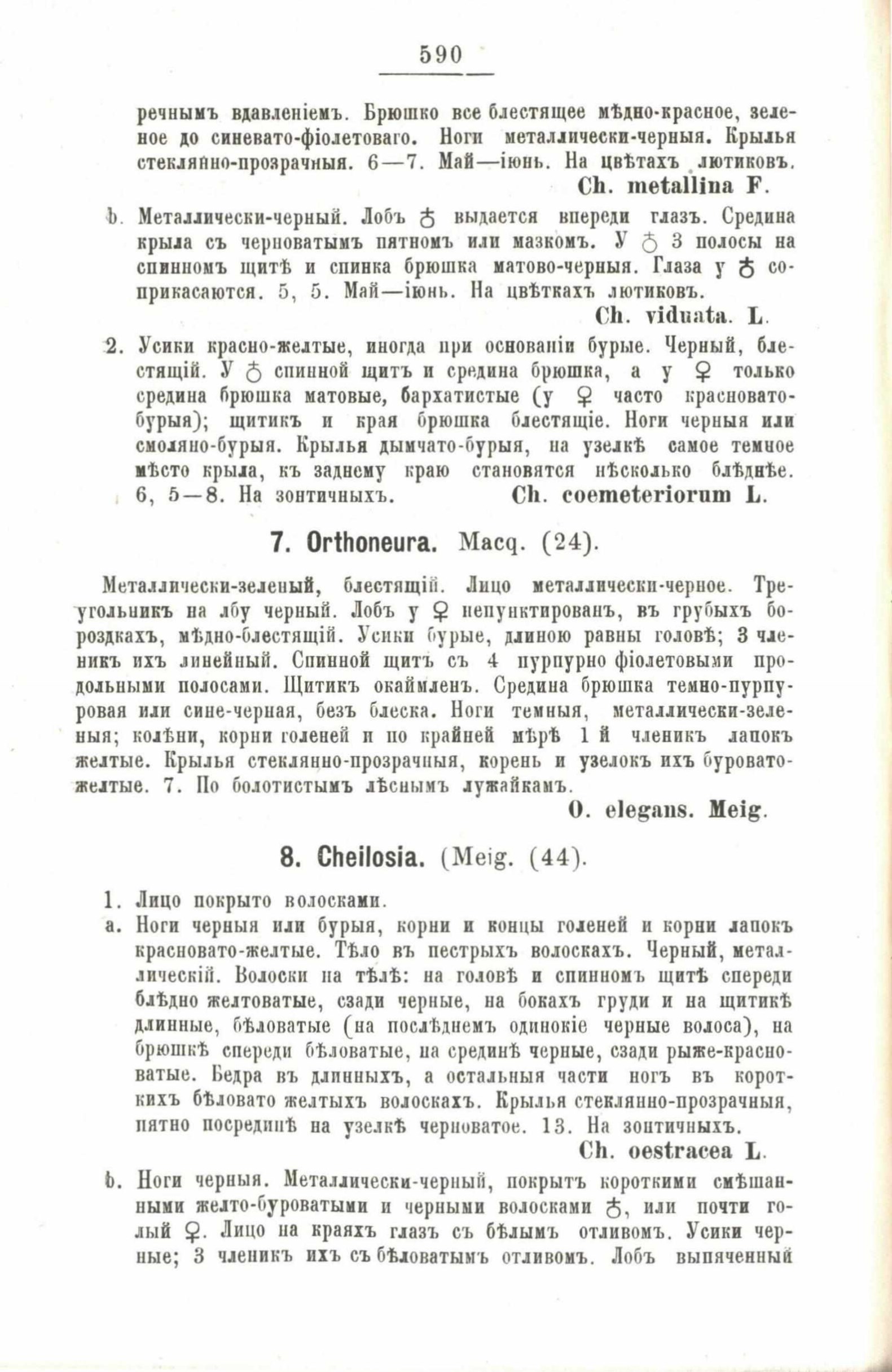 590

речнымъ вдавленіемъ. Брюшко все блестящее мѣдно-красное, зеленое до синевато-фіолетоваго. Ноги металлически-черныя. Крылья стеклянно-прозрачныя. 6—7. Май—іюнь. На цвѣтахъ лютиковъ.
Ch. metallina F.

b. Металлически-черный. Лобъ ♂ выдается впереди глазъ. Средина крыла съ черноватымъ пятномъ или мазкомъ. У ♂ 3 полосы на спинномъ щитѣ и спинка брюшка матово-черныя. Глаза у ♂ соприкасаются. 5, 5. Май—іюнь. На цвѣткахъ лютиковъ.
Ch. viduata. L.

2. Усики красно-желтые, иногда при основаніи бурые. Черный, блестящій. У ♂ спинной щитъ и средина брюшка, а у ♀ только средина брюшка матовые, бархатистые (у ♀ часто красновато-бурыя); щитикъ и края брюшка блестящіе. Ноги черныя или смоляно-бурыя. Крылья дымчато-бурыя, на узелкѣ самое темное мѣсто крыла, къ заднему краю становятся нѣсколько блѣднѣе. 6, 5—8. На зонтичныхъ. Ch. coemeteriorum L.

7. Orthoneura. Macq. (24).

Металлически-зеленый, блестящій. Лицо металлически-черное. Треугольникъ на лбу черный. Лобъ у ♀ непунктированъ, въ грубыхъ бороздкахъ, мѣдно-блестящій. Усики бурые, длиною равны головѣ; 3 членикъ ихъ линейный. Спинной щитъ съ 4 пурпурно фіолетовыми продольными полосами. Щитикъ окаймленъ. Средина брюшка темно-пурпуровая или сине-черная, безъ блеска. Ноги темныя, металлически-зеленыя; колѣни, корни голеней и по крайней мѣрѣ 1 й членикъ лапокъ желтые. Крылья стеклянно-прозрачныя, корень и узелокъ ихъ буровато-желтые. 7. По болотистымъ лѣснымъ лужайкамъ.
O. elegans. Meig.

8. Cheilosia. (Meig. (44).

1. Лицо покрыто волосками.
a. Ноги черныя или бурыя, корни и концы голеней и корни лапокъ красновато-желтые. Тѣло въ пестрыхъ волоскахъ. Черный, металлическій. Волоски на тѣлѣ: на головѣ и спинномъ щитѣ спереди блѣдно желтоватые, сзади черные, на бокахъ груди и на щитикѣ длинные, бѣловатые (на послѣднемъ одинокіе черные волоса), на брюшкѣ спереди бѣловатые, на срединѣ черные, сзади рыже-красноватые. Бедра въ длинныхъ, а остальныя части ногъ въ короткихъ бѣловато желтыхъ волоскахъ. Крылья стеклянно-прозрачныя, пятно посрединѣ на узелкѣ черноватое. 13. На зонтичныхъ.
Ch. oestracea L.

b. Ноги черныя. Металлически-черный, покрытъ короткими смѣшанными желто-буроватыми и черными волосками ♂, или почти голый ♀. Лицо на краяхъ глазъ съ бѣлымъ отливомъ. Усики черные; 3 членикъ ихъ съ бѣловатымъ отливомъ. Лобъ выпяченный